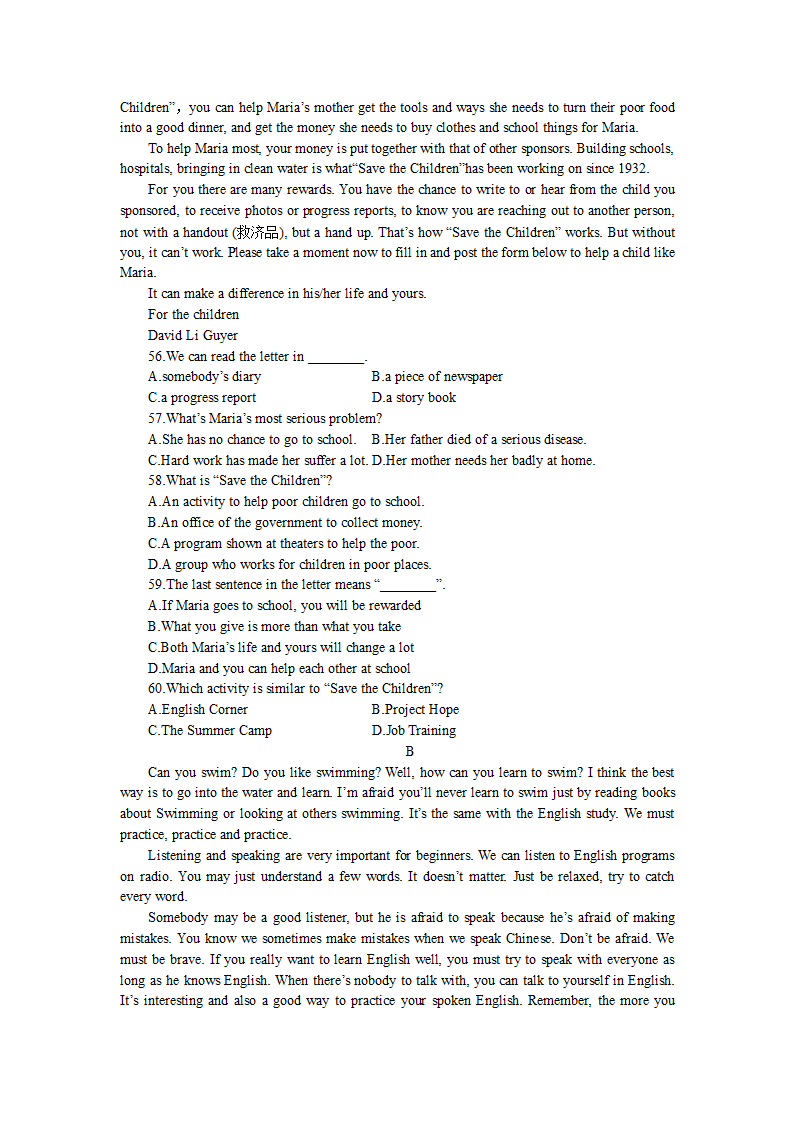 Children”，you can help Maria’s mother get the tools and ways she needs to turn their poor food into a good dinner, and get the money she needs to buy clothes and school things for Maria.

To help Maria most, your money is put together with that of other sponsors. Building schools, hospitals, bringing in clean water is what“Save the Children”has been working on since 1932.

For you there are many rewards. You have the chance to write to or hear from the child you sponsored, to receive photos or progress reports, to know you are reaching out to another person, not with a handout (救济品), but a hand up. That’s how “Save the Children” works. But without you, it can’t work. Please take a moment now to fill in and post the form below to help a child like Maria.

It can make a difference in his/her life and yours.

For the children

David Li Guyer

56.We can read the letter in ________.

A.somebody’s diary
B.a piece of newspaper
C.a progress report
D.a story book

57.What’s Maria’s most serious problem?

A.She has no chance to go to school.
B.Her father died of a serious disease.
C.Hard work has made her suffer a lot.
D.Her mother needs her badly at home.

58.What is “Save the Children”?

A.An activity to help poor children go to school.
B.An office of the government to collect money.
C.A program shown at theaters to help the poor.
D.A group who works for children in poor places.

59.The last sentence in the letter means “________”.

A.If Maria goes to school, you will be rewarded
B.What you give is more than what you take
C.Both Maria’s life and yours will change a lot
D.Maria and you can help each other at school

60.Which activity is similar to “Save the Children”?

A.English Corner
B.Project Hope
C.The Summer Camp
D.Job Training

B

Can you swim? Do you like swimming? Well, how can you learn to swim? I think the best way is to go into the water and learn. I’m afraid you’ll never learn to swim just by reading books about Swimming or looking at others swimming. It’s the same with the English study. We must practice, practice and practice.

Listening and speaking are very important for beginners. We can listen to English programs on radio. You may just understand a few words. It doesn’t matter. Just be relaxed, try to catch every word.

Somebody may be a good listener, but he is afraid to speak because he’s afraid of making mistakes. You know we sometimes make mistakes when we speak Chinese. Don’t be afraid. We must be brave. If you really want to learn English well, you must try to speak with everyone as long as he knows English. When there’s nobody to talk with, you can talk to yourself in English. It’s interesting and also a good way to practice your spoken English. Remember, the more you